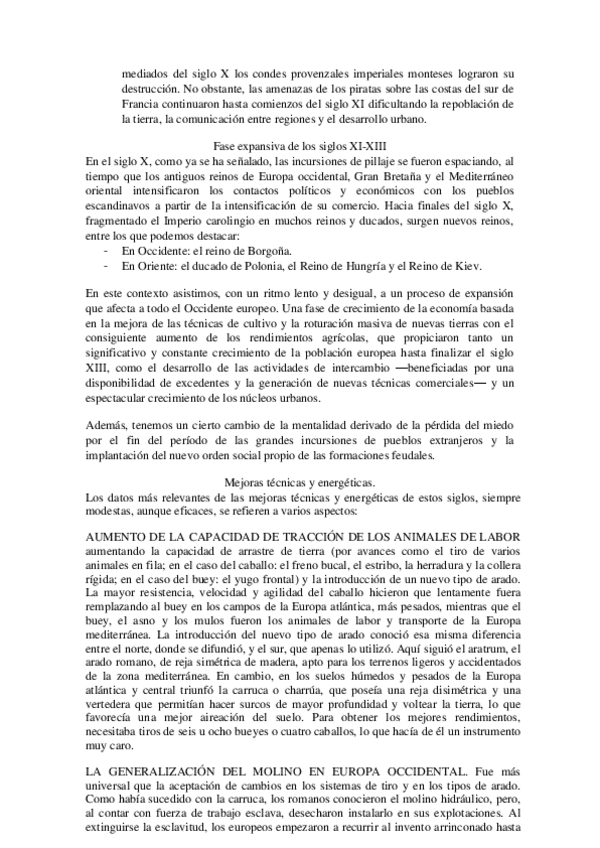 mediados del siglo X los condes provenzales imperiales monteses lograron su destrucción. No obstante, las amenazas de los piratas sobre las costas del sur de Francia continuaron hasta comienzos del siglo XI dificultando la repoblación de la tierra, la comunicación entre regiones y el desarrollo urbano.

Fase expansiva de los siglos XI-XIII

En el siglo X, como ya se ha señalado, las incursiones de pillaje se fueron espaciando, al tiempo que los antiguos reinos de Europa occidental, Gran Bretaña y el Mediterráneo oriental intensificaron los contactos políticos y económicos con los pueblos escandinavos a partir de la intensificación de su comercio. Hacia finales del siglo X, fragmentado el Imperio carolingio en muchos reinos y ducados, surgen nuevos reinos, entre los que podemos destacar:
- En Occidente: el reino de Borgoña.
- En Oriente: el ducado de Polonia, el Reino de Hungría y el Reino de Kiev.

En este contexto asistimos, con un ritmo lento y desigual, a un proceso de expansión que afecta a todo el Occidente europeo. Una fase de crecimiento de la economía basada en la mejora de las técnicas de cultivo y la roturación masiva de nuevas tierras con el consiguiente aumento de los rendimientos agrícolas, que propiciaron tanto un significativo y constante crecimiento de la población europea hasta finalizar el siglo XIII, como el desarrollo de las actividades de intercambio —beneficiadas por una disponibilidad de excedentes y la generación de nuevas técnicas comerciales— y un espectacular crecimiento de los núcleos urbanos.

Además, tenemos un cierto cambio de la mentalidad derivado de la pérdida del miedo por el fin del período de las grandes incursiones de pueblos extranjeros y la implantación del nuevo orden social propio de las formaciones feudales.

Mejoras técnicas y energéticas.

Los datos más relevantes de las mejoras técnicas y energéticas de estos siglos, siempre modestas, aunque eficaces, se refieren a varios aspectos:

AUMENTO DE LA CAPACIDAD DE TRACCIÓN DE LOS ANIMALES DE LABOR aumentando la capacidad de arrastre de tierra (por avances como el tiro de varios animales en fila; en el caso del caballo: el freno bucal, el estribo, la herradura y la collera rígida; en el caso del buey: el yugo frontal) y la introducción de un nuevo tipo de arado. La mayor resistencia, velocidad y agilidad del caballo hicieron que lentamente fuera remplazando al buey en los campos de la Europa atlántica, más pesados, mientras que el buey, el asno y los mulos fueron los animales de labor y transporte de la Europa mediterránea. La introducción del nuevo tipo de arado conoció esa misma diferencia entre el norte, donde se difundió, y el sur, que apenas lo utilizó. Aquí siguió el aratrum, el arado romano, de reja simétrica de madera, apto para los terrenos ligeros y accidentados de la zona mediterránea. En cambio, en los suelos húmedos y pesados de la Europa atlántica y central triunfó la carruca o charrúa, que poseía una reja disimétrica y una vertedera que permitían hacer surcos de mayor profundidad y voltear la tierra, lo que favorecía una mejor aireación del suelo. Para obtener los mejores rendimientos, necesitaba tiros de seis u ocho bueyes o cuatro caballos, lo que hacía de él un instrumento muy caro.

LA GENERALIZACIÓN DEL MOLINO EN EUROPA OCCIDENTAL. Fue más universal que la aceptación de cambios en los sistemas de tiro y en los tipos de arado. Como había sucedido con la carruca, los romanos conocieron el molino hidráulico, pero, al contar con fuerza de trabajo esclava, desecharon instalarlo en sus explotaciones. Al extinguirse la esclavitud, los europeos empezaron a recurrir al invento arrinconado hasta